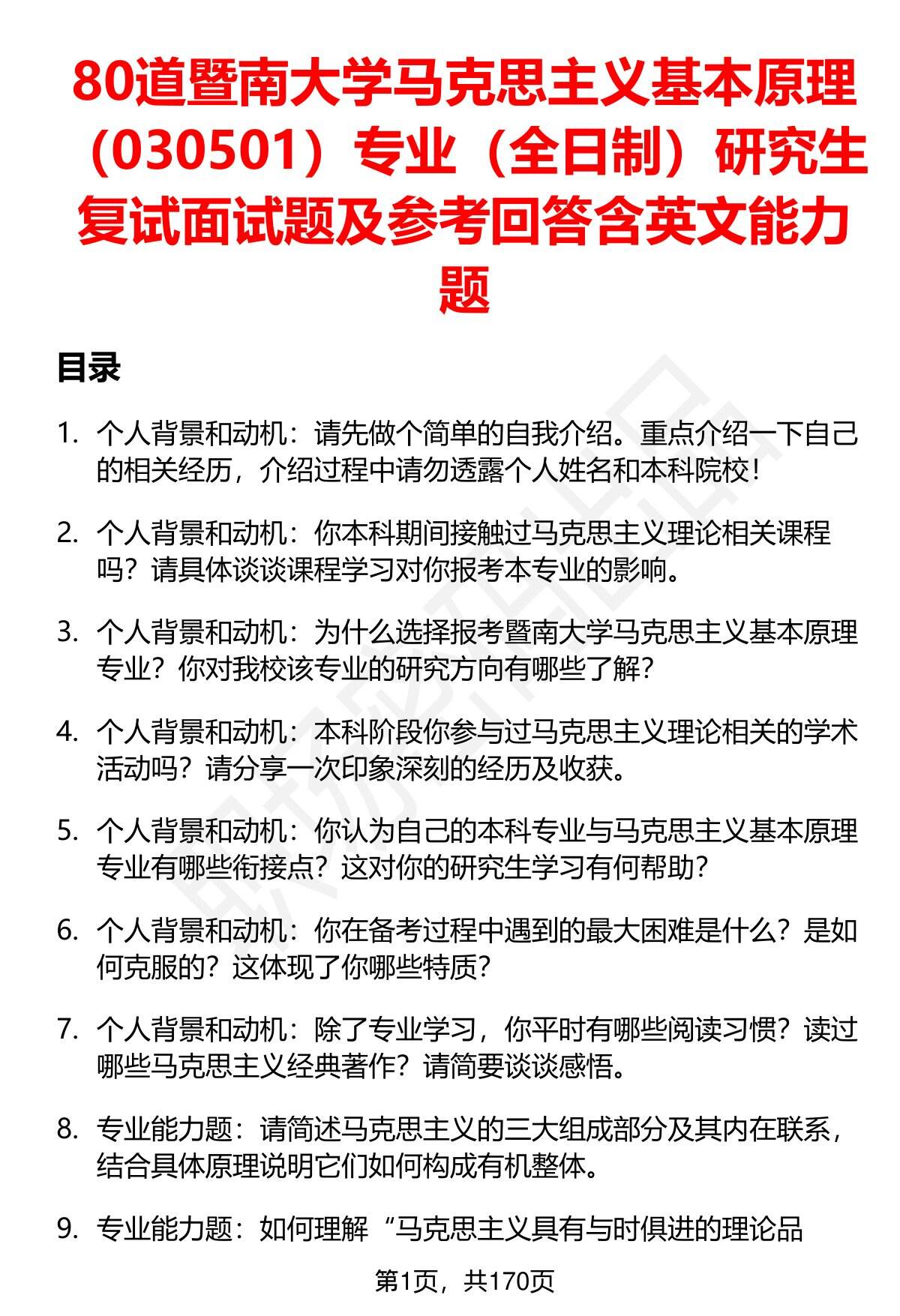 80道暨南大学马克思主义基本原理（030501）专业（全日制）研究生复试面试题及参考回答含英文能力题

目录

1. 个人背景和动机：请先做个简单的自我介绍。重点介绍一下自己的相关经历，介绍过程中请勿透露个人姓名和本科院校！

2. 个人背景和动机：你本科期间接触过马克思主义理论相关课程吗？请具体谈谈课程学习对你报考本专业的影响。

3. 个人背景和动机：为什么选择报考暨南大学马克思主义基本原理专业？你对我校该专业的研究方向有哪些了解？

4. 个人背景和动机：本科阶段你参与过马克思主义理论相关的学术活动吗？请分享一次印象深刻的经历及收获。

5. 个人背景和动机：你认为自己的本科专业与马克思主义基本原理专业有哪些衔接点？这对你的研究生学习有何帮助？

6. 个人背景和动机：你在备考过程中遇到的最大困难是什么？是如何克服的？这体现了你哪些特质？

7. 个人背景和动机：除了专业学习，你平时有哪些阅读习惯？读过哪些马克思主义经典著作？请简要谈谈感悟。

8. 专业能力题：请简述马克思主义的三大组成部分及其内在联系，结合具体原理说明它们如何构成有机整体。

9. 专业能力题：如何理解“马克思主义具有与时俱进的理论品

第1页，共170页